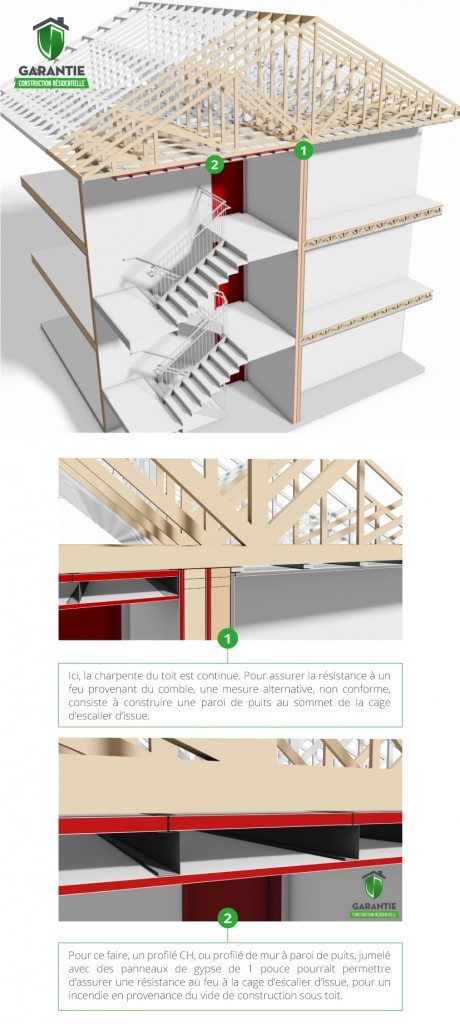 GARANTIE
CONSTRUCTION RÉSIDENTIELLE

2

1

1

Ici, la charpente du toit est continue. Pour assurer la résistance à un feu provenant du comble, une mesure alternative, non conforme, consiste à construire une paroi de puits au sommet de la cage d'escalier d'issue.

GARANTIE
CONSTRUCTION RÉSIDENTIELLE

2

Pour ce faire, un profilé CH, ou profilé de mur à paroi de puits, jumelé avec des panneaux de gypse de 1 pouce pourrait permettre d'assurer une résistance au feu à la cage d'escalier d'issue, pour un incendie en provenance du vide de construction sous toit.